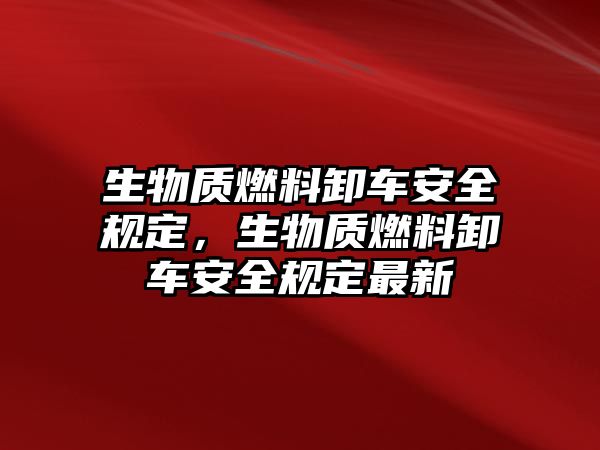 生物质燃料卸车安全规定，生物质燃料卸车安全规定最新